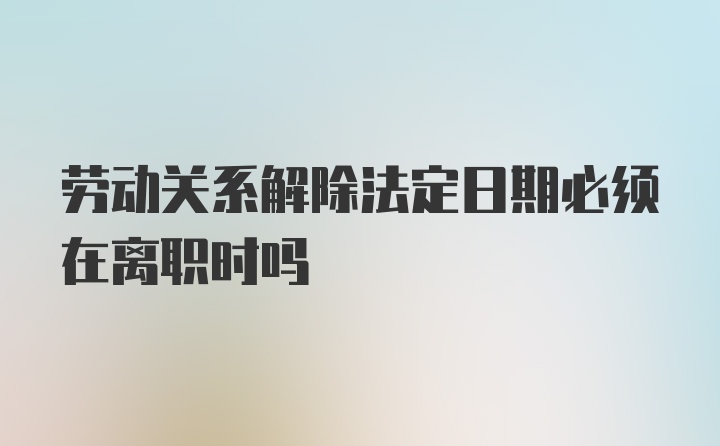 劳动关系解除法定日期必须在离职时吗